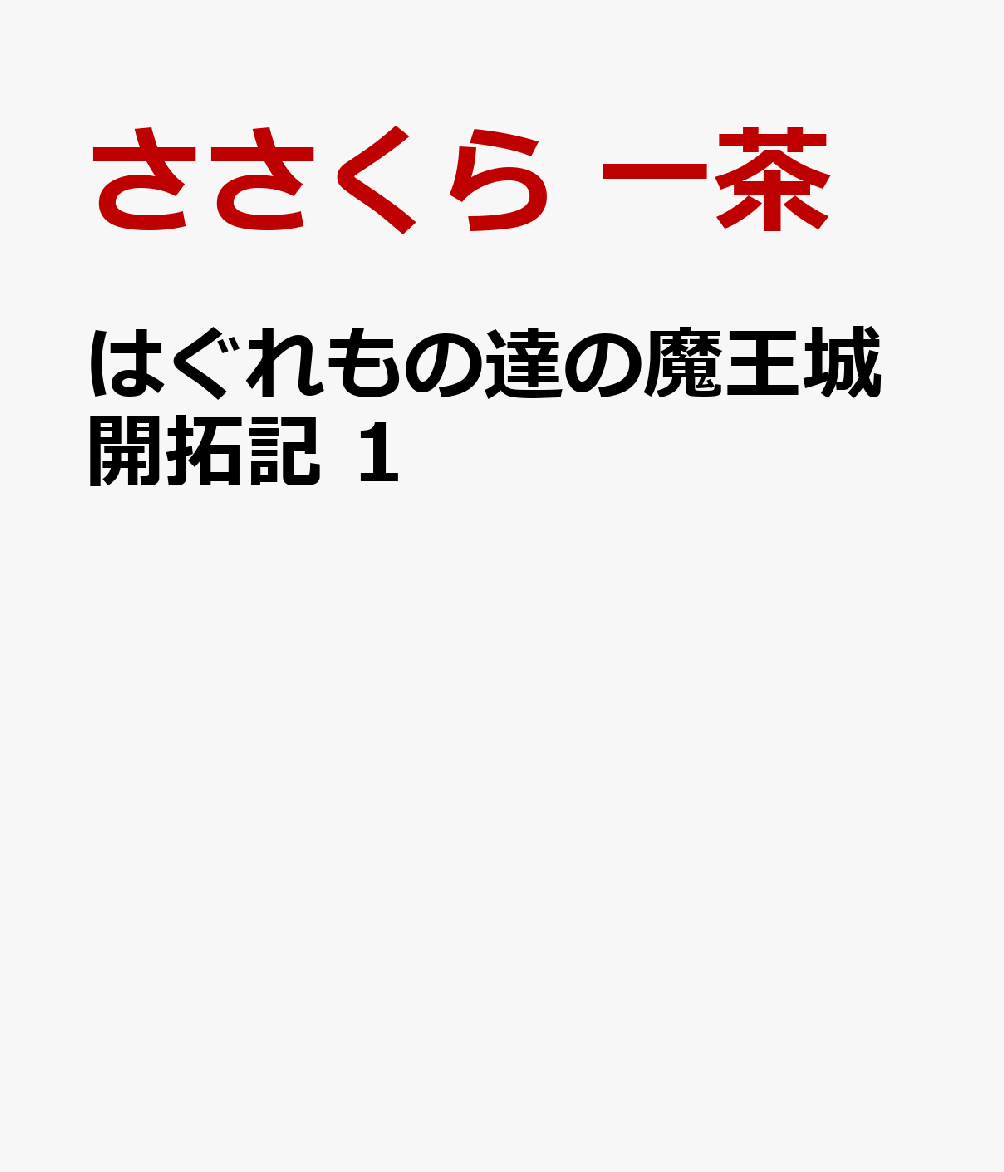 ささくら 一茶

はぐれもの達の魔王城開拓記 1